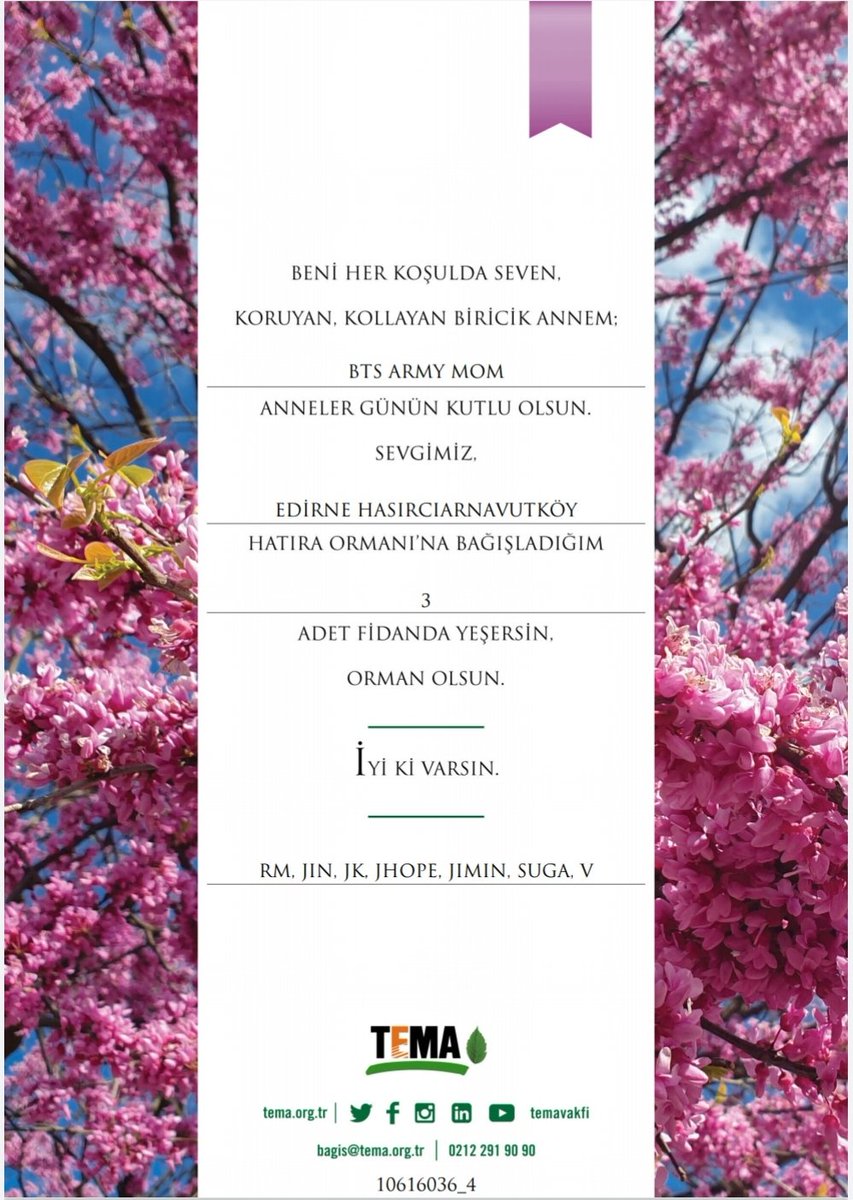 BENİ HER KOŞULDA SEVEN,

KORUYAN, KOLLAYAN BİRİCİK ANNEM;

BTS ARMY MOM

ANNELER GÜNÜN KUTLU OLSUN.

SEVGİMİZ,

EDİRNE HASIRCIARNAVUTKÖY

HATIRA ORMANI'NA BAĞIŞLADIĞIM

3

ADET FİDANDA YEŞERSİN,

ORMAN OLSUN.

İYİ Kİ VARSIN.

RM, JIN, JK, JHOPE, JIMIN, SUGA, V

TEMA

tema.org.tr | temavakfi

bagis@tema.org.tr | 0212 291 90 90

10616036_4